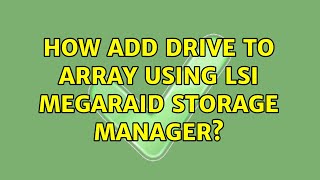 HOW ADD DRIVE TO ARRAY USING LSI MEGARAID STORAGE MANAGER?